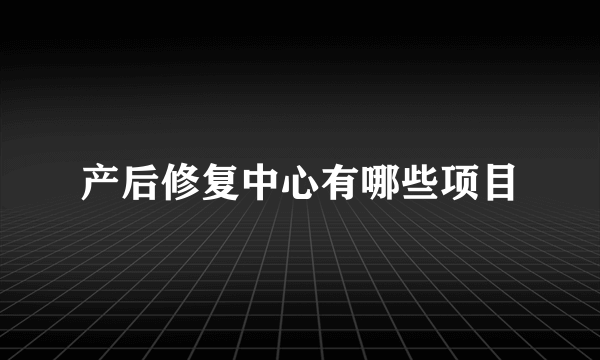 产后修复中心有哪些项目